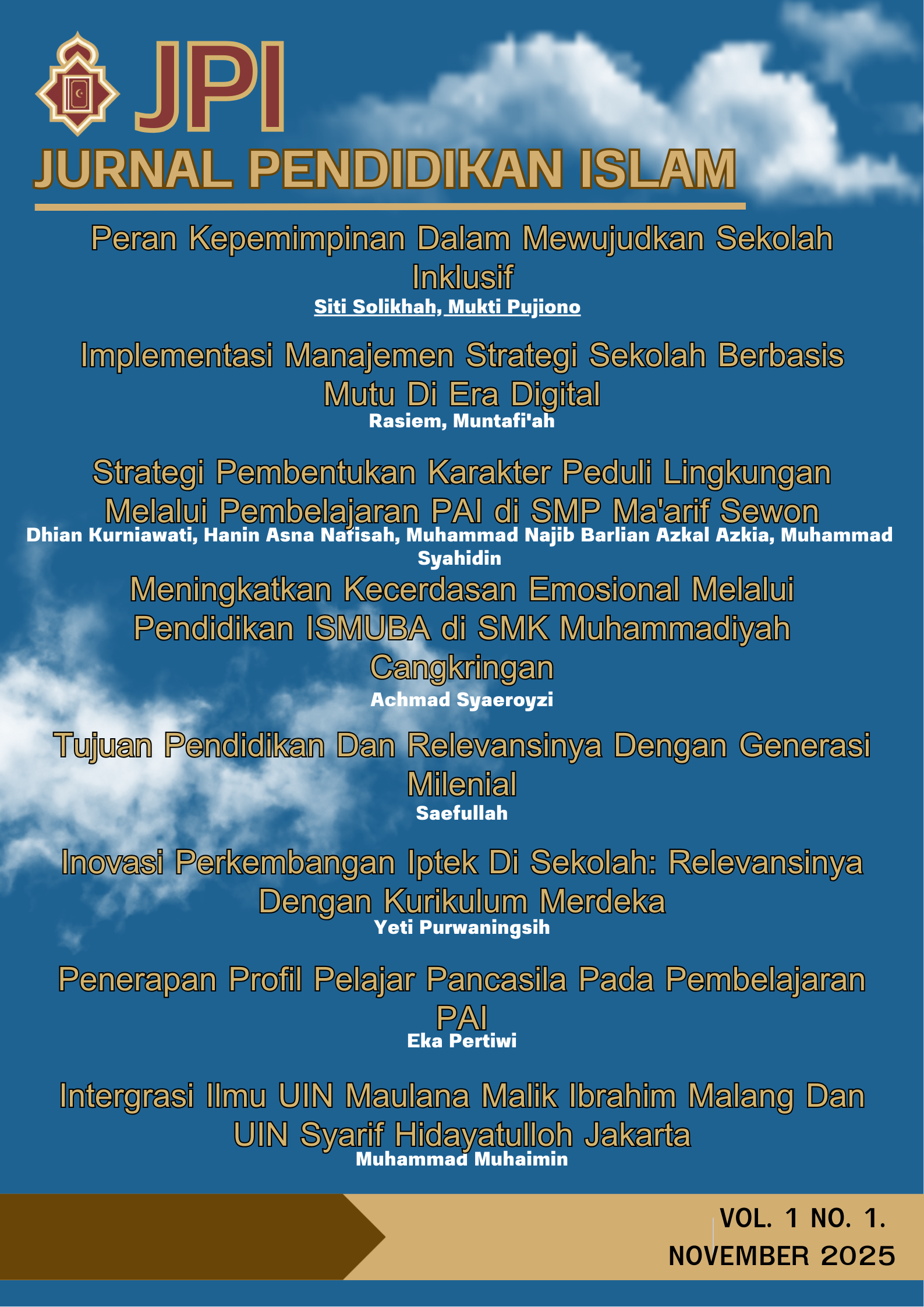 JPI
JURNAL PENDIDIKAN ISLAM

Peran Kepemimpinan Dalam Mewujudkan Sekolah Inklusif
Siti Solikhah, Mukti Pujiono

Implementasi Manajemen Strategi Sekolah Berbasis Mutu Di Era Digital
Rasiem, Muntafi'ah

Strategi Pembentukan Karakter Peduli Lingkungan Melalui Pembelajaran PAI di SMP Ma'arif Sewon
Dhian Kurniawati, Hanin Asna Nafisah, Muhammad Najib Barlian Azkal Azkia, Muhammad Syahidin

Meningkatkan Kecerdasan Emosional Melalui Pendidikan ISMUBA di SMK Muhammadiyah Cangkringan
Achmad Syaeroyzi

Tujuan Pendidikan Dan Relevansinya Dengan Generasi Milenial
Saefullah

Inovasi Perkembangan Iptek Di Sekolah: Relevansinya Dengan Kurikulum Merdeka
Yeti Purwaningsih

Penerapan Profil Pelajar Pancasila Pada Pembelajaran PAI
Eka Pertiwi

Intergrasi Ilmu UIN Maulana Malik Ibrahim Malang Dan UIN Syarif Hidayatulloh Jakarta
Muhammad Muhaimin

VOL. 1 NO. 1.
NOVEMBER 2025